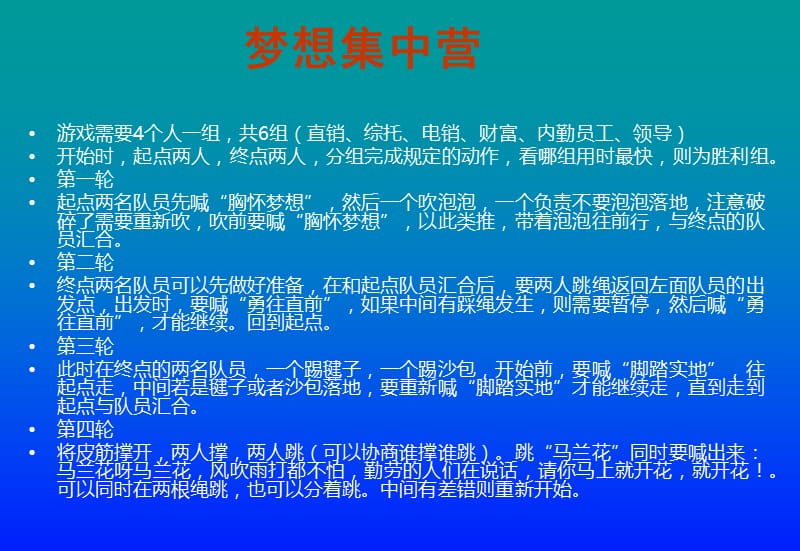 梦想集中营

• 游戏需要4个人一组，共6组（直销、综托、电销、财富、内勤员工、领导）
• 开始时，起点两人，终点两人，分组完成规定的动作，看哪组用时最快，则为胜利组。
• 第一轮
• 起点两名队员先喊“胸怀梦想”，然后一个吹泡泡，一个负责不要泡泡落地，注意破碎了需要重新吹，吹前要喊“胸怀梦想”，以此类推，带着泡泡往前行，与终点的队员汇合。
• 第二轮
• 终点两名队员可以先做好准备，在和起点队员汇合后，要两人跳绳返回左面队员的出发点，出发时，要喊“勇往直前”，如果中间有踩绳发生，则需要暂停，然后喊“勇往直前”，才能继续。回到起点。
• 第三轮
• 此时在终点的两名队员，一个踢毽子，一个踢沙包，开始前，要喊“脚踏实地”，往起点走，中间若是毽子或者沙包落地，要重新喊“脚踏实地”才能继续走，直到走到起点与队员汇合。
• 第四轮
• 将皮筋撑开，两人撑，两人跳（可以协商谁撑谁跳）。跳“马兰花”同时要喊出来：马兰花呀马兰花，风吹雨打都不怕，勤劳的人们在说话，请你马上就开花，就开花！。可以同时在两根绳跳，也可以分着跳。中间有差错则重新开始。